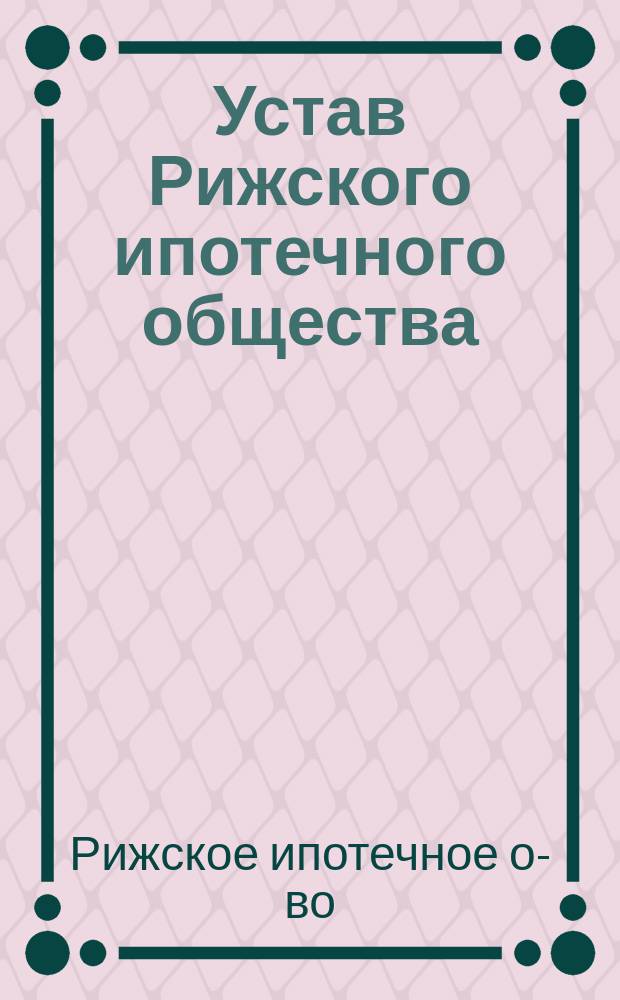 Устав Рижского ипотечного общества

Рижское ипотечное о-во